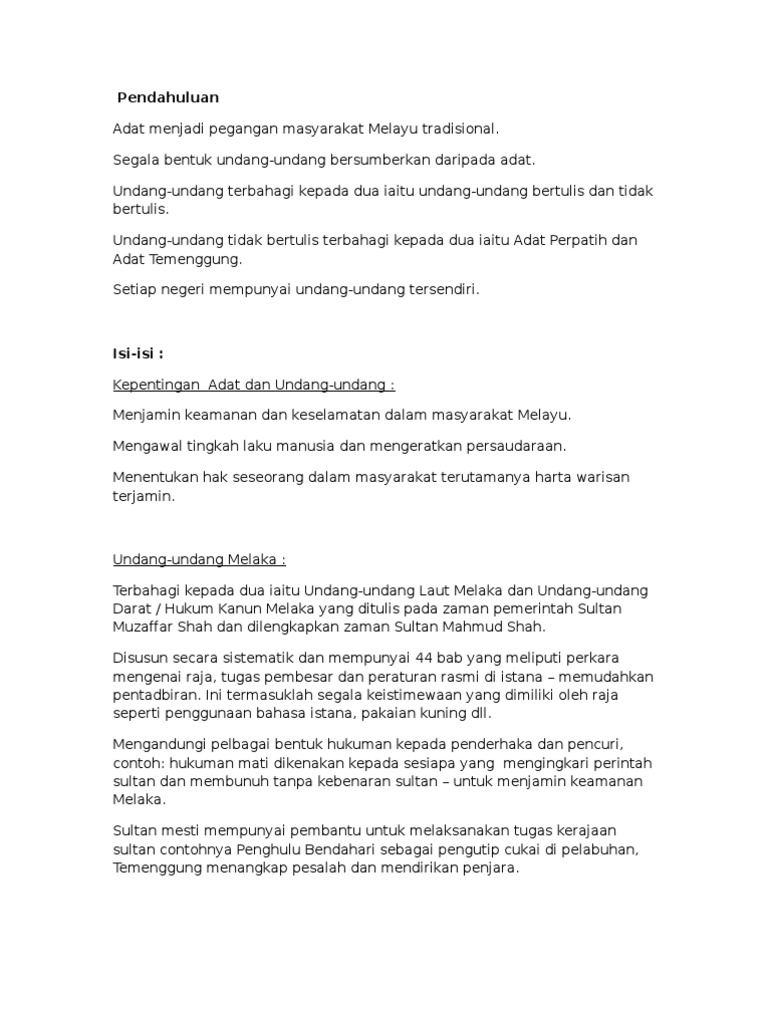 Pendahuluan

Adat menjadi pegangan masyarakat Melayu tradisional.

Segala bentuk undang-undang bersumberkan daripada adat.

Undang-undang terbahagi kepada dua iaitu undang-undang bertulis dan tidak bertulis.

Undang-undang tidak bertulis terbahagi kepada dua iaitu Adat Perpatih dan Adat Temenggung.

Setiap negeri mempunyai undang-undang tersendiri.

Isi-isi :

Kepentingan Adat dan Undang-undang :

Menjamin keamanan dan keselamatan dalam masyarakat Melayu.

Mengawal tingkah laku manusia dan mengeratkan persaudaraan.

Menentukan hak seseorang dalam masyarakat terutamanya harta warisan terjamin.

Undang-undang Melaka :

Terbahagi kepada dua iaitu Undang-undang Laut Melaka dan Undang-undang Darat / Hukum Kanun Melaka yang ditulis pada zaman pemerintah Sultan Muzaffar Shah dan dilengkapkan zaman Sultan Mahmud Shah.

Disusun secara sistematik dan mempunyai 44 bab yang meliputi perkara mengenai raja, tugas pembesar dan peraturan rasmi di istana – memudahkan pentadbiran. Ini termasuklah segala keistimewaan yang dimiliki oleh raja seperti penggunaan bahasa istana, pakaian kuning dll.

Mengandungi pelbagai bentuk hukuman kepada penderhaka dan pencuri, contoh: hukuman mati dikenakan kepada sesiapa yang mengingkari perintah sultan dan membunuh tanpa kebenaran sultan – untuk menjamin keamanan Melaka.

Sultan mesti mempunyai pembantu untuk melaksanakan tugas kerajaan sultan contohnya Penghulu Bendahari sebagai pengutip cukai di pelabuhan, Temenggung menangkap pesalah dan mendirikan penjara.